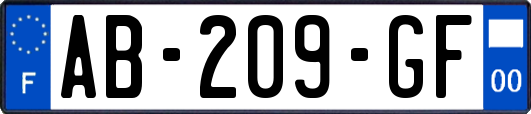 F
AB-209-GF
00